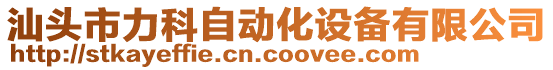 汕头市力科自动化设备有限公司
http://stkayeffie.cn.coovee.com